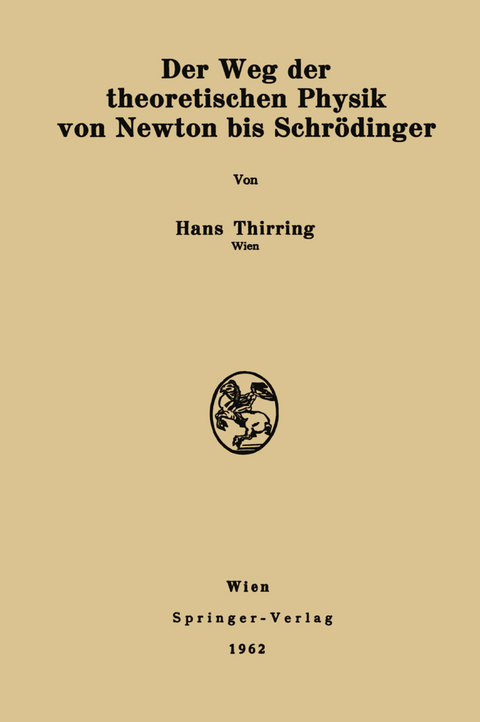 Der Weg der theoretischen Physik von Newton bis Schrödinger

Von

Hans Thirring
Wien

Wien
Springer-Verlag
1962